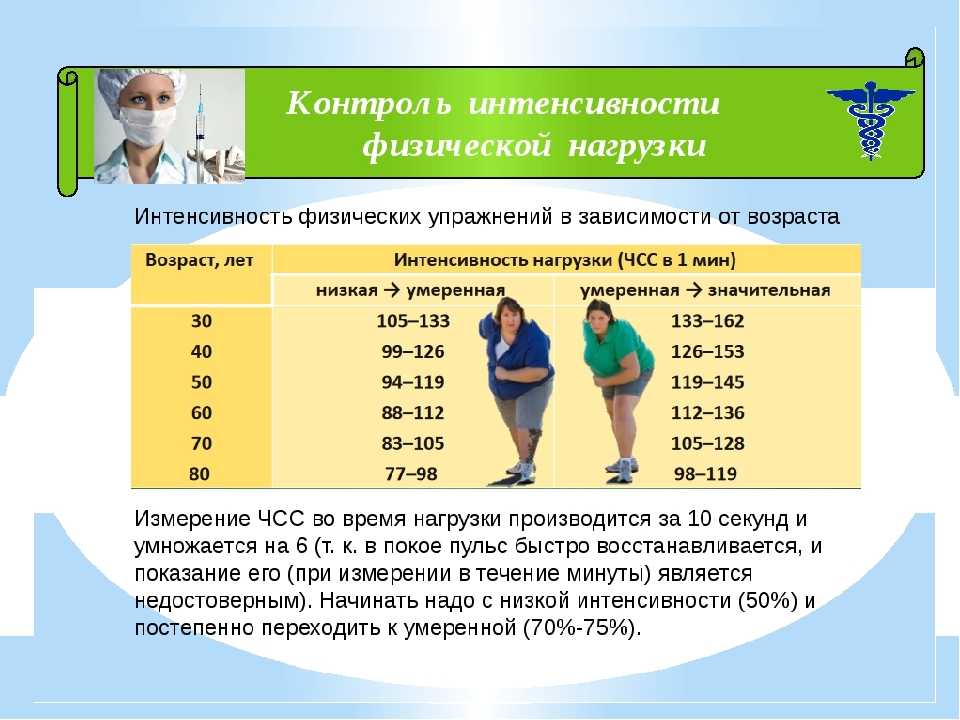 Контроль интенсивности физической нагрузки

Интенсивность физических упражнений в зависимости от возраста

| Возраст, лет | Интенсивность нагрузки (ЧСС в 1 мин) | |
|---|---|---|
| | низкая → умеренная | умеренная → значительная |
| 30 | 105–133 | 133–162 |
| 40 | 99–126 | 126–153 |
| 50 | 94–119 | 119–145 |
| 60 | 88–112 | 112–136 |
| 70 | 83–105 | 105–128 |
| 80 | 77–98 | 98–119 |

Измерение ЧСС во время нагрузки производится за 10 секунд и умножается на 6 (т. к. в покое пульс быстро восстанавливается, и показание его (при измерении в течение минуты) является недостоверным). Начинать надо с низкой интенсивности (50%) и постепенно переходить к умеренной (70%-75%).